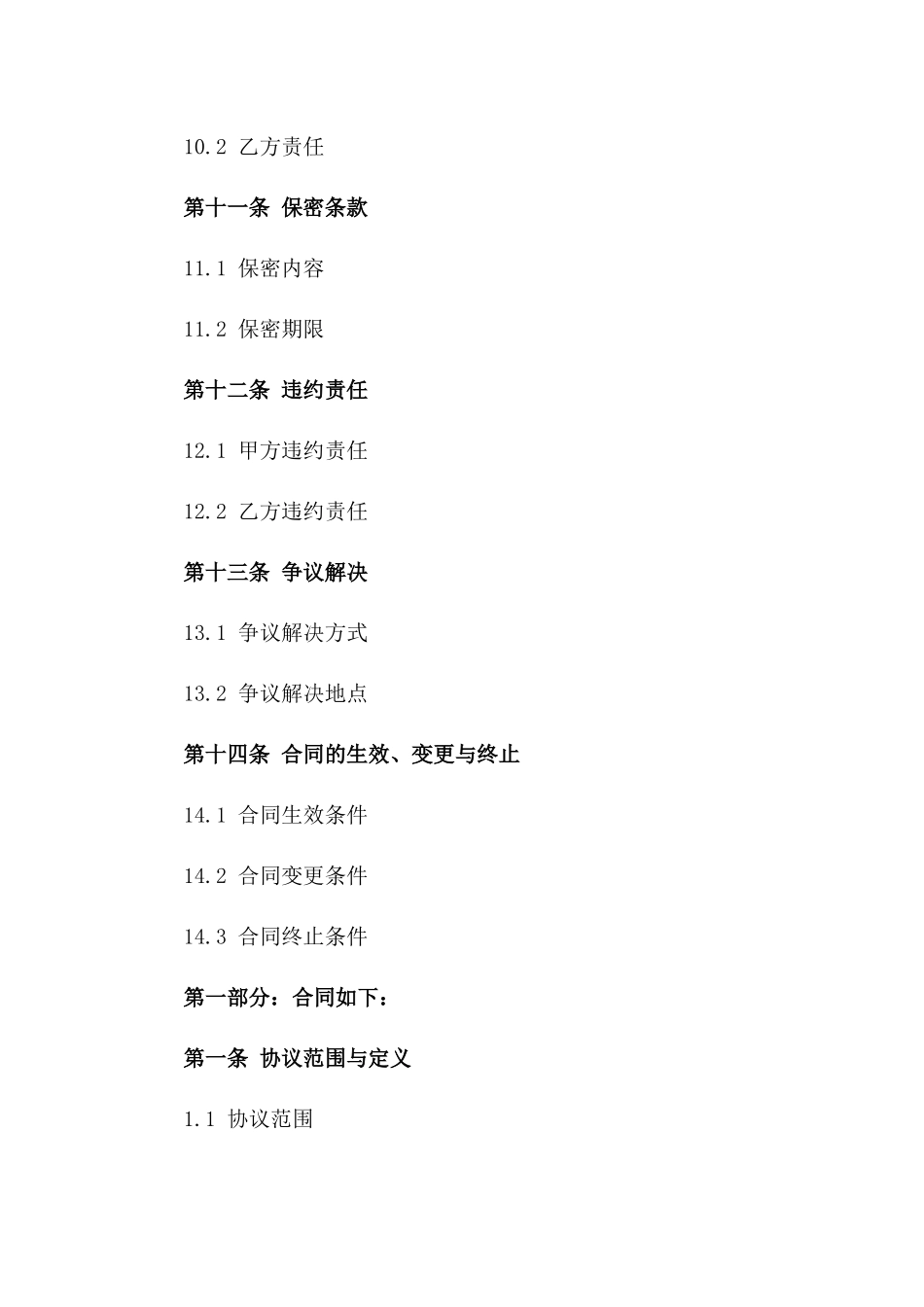 10.2 乙方责任

第十一条 保密条款

11.1 保密内容

11.2 保密期限

第十二条 违约责任

12.1 甲方违约责任

12.2 乙方违约责任

第十三条 争议解决

13.1 争议解决方式

13.2 争议解决地点

第十四条 合同的生效、变更与终止

14.1 合同生效条件

14.2 合同变更条件

14.3 合同终止条件

第一部分：合同如下：

第一条 协议范围与定义

1.1 协议范围